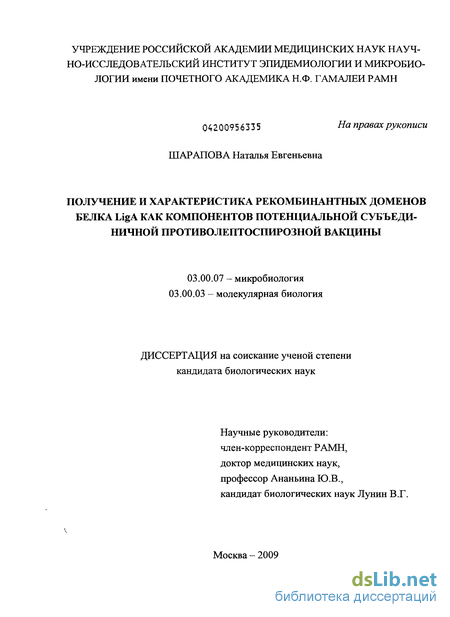 УЧРЕЖДЕНИЕ РОССИЙСКОЙ АКАДЕМИИ МЕДИЦИНСКИХ НАУК НАУЧНО-ИССЛЕДОВАТЕЛЬСКИЙ ИНСТИТУТ ЭПИДЕМИОЛОГИИ И МИКРОБИОЛОГИИ имени ПОЧЕТНОГО АКАДЕМИКА Н.Ф. ГАМАЛЕИ РАМН

04200956335

На правах рукописи

ШАРАПОВА Наталья Евгеньевна

ПОЛУЧЕНИЕ И ХАРАКТЕРИСТИКА РЕКОМБИНАНТНЫХ ДОМЕНОВ БЕЛКА LigA КАК КОМПОНЕНТОВ ПОТЕНЦИАЛЬНОЙ СУБЪЕДИНИЧНОЙ ПРОТИВОЛЕПТОСПИРОЗНОЙ ВАКЦИНЫ

03.00.07 – микробиология
03.00.03 – молекулярная биология

ДИССЕРТАЦИЯ на соискание ученой степени
кандидата биологических наук

Научные руководители:
член-корреспондент РАМН,
доктор медицинских наук,
профессор Ананьина Ю.В.,
кандидат биологических наук Лунин В.Г.

Москва – 2009

dsLib.net
библиотека диссертаций